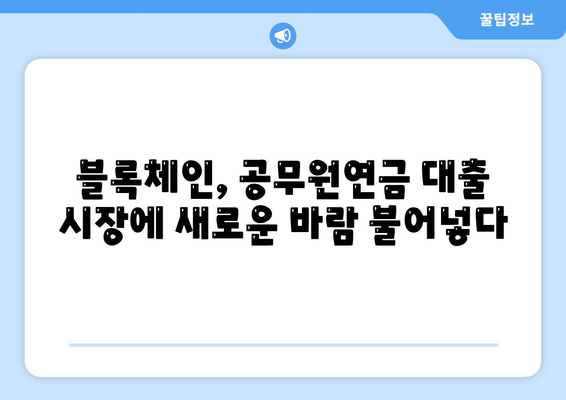 꿀팁정보

블록체인, 공무원연금 대출 시장에 새로운 바람 불어넣다